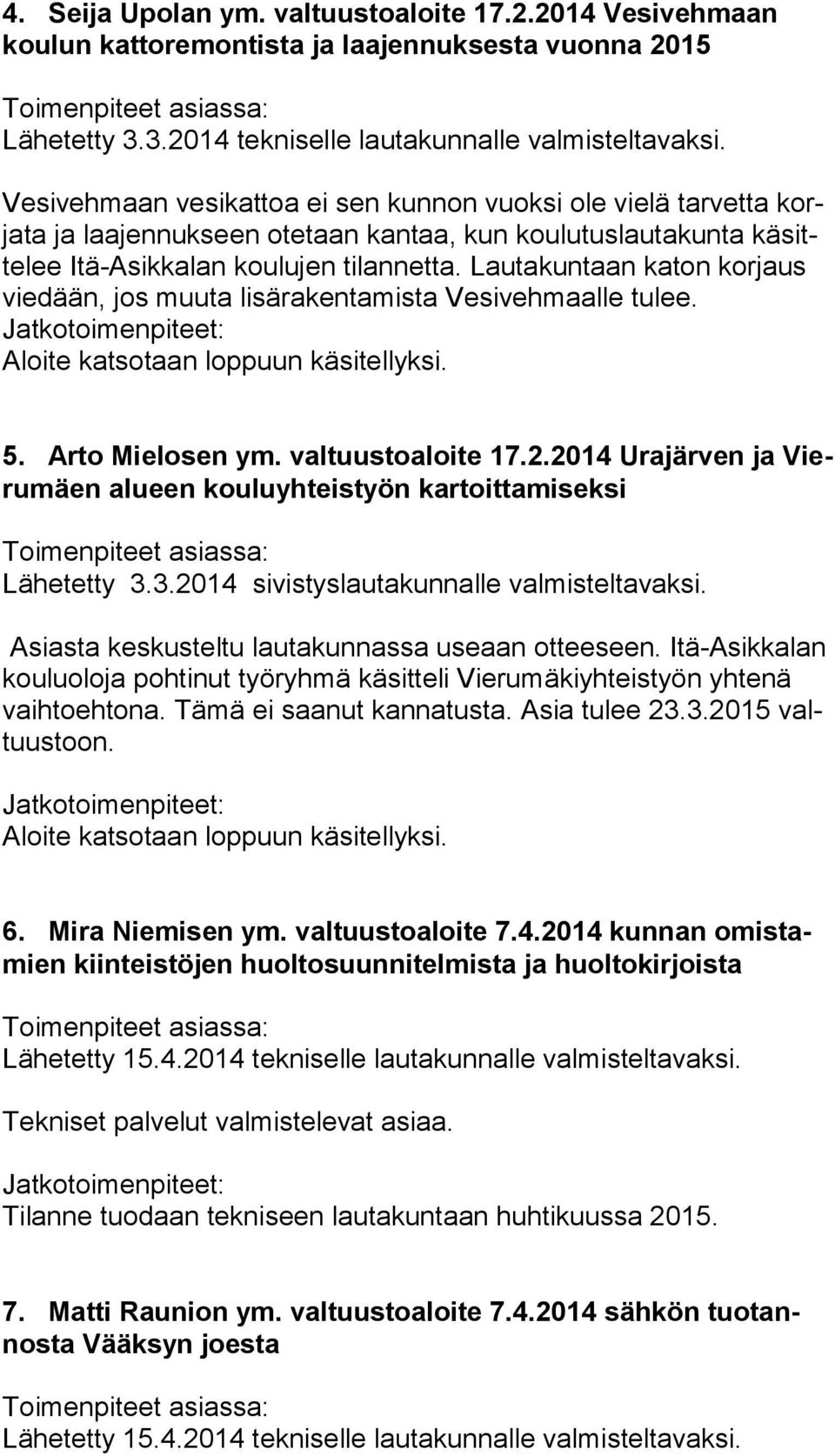 4. Seija Upolan ym. valtuustoaloite 17.2.2014 Vesivehmaan koulun kattoremontista ja laajennuksesta vuonna 2015

Toimenpiteet asiassa:
Lähetetty 3.3.2014 tekniselle lautakunnalle valmisteltavaksi.

Vesivehmaan vesikattoa ei sen kunnon vuoksi ole vielä tarvetta korjata ja laajennukseen otetaan kantaa, kun koulutuslautakunta käsittelee Itä-Asikkalan koulujen tilannetta. Lautakuntaan katon korjaus viedään, jos muuta lisärakentamista Vesivehmaalle tulee.
Jatkotoimenpiteet:
Aloite katsotaan loppuun käsitellyksi.

5. Arto Mielosen ym. valtuustoaloite 17.2.2014 Urajärven ja Vierumäen alueen kouluyhteistyön kartoittamiseksi

Toimenpiteet asiassa:
Lähetetty 3.3.2014 sivistyslautakunnalle valmisteltavaksi.

Asiasta keskusteltu lautakunnassa useaan otteeseen. Itä-Asikkalan kouluoloja pohtinut työryhmä käsitteli Vierumäkiyhteistyön yhtenä vaihtoehtona. Tämä ei saanut kannatusta. Asia tulee 23.3.2015 valtuustoon.

Jatkotoimenpiteet:
Aloite katsotaan loppuun käsitellyksi.

6. Mira Niemisen ym. valtuustoaloite 7.4.2014 kunnan omistamien kiinteistöjen huoltosuunnitelmista ja huoltokirjoista

Toimenpiteet asiassa:
Lähetetty 15.4.2014 tekniselle lautakunnalle valmisteltavaksi.

Tekniset palvelut valmistelevat asiaa.

Jatkotoimenpiteet:
Tilanne tuodaan tekniseen lautakuntaan huhtikuussa 2015.

7. Matti Raunion ym. valtuustoaloite 7.4.2014 sähkön tuotannosta Vääksyn joesta

Toimenpiteet asiassa:
Lähetetty 15.4.2014 tekniselle lautakunnalle valmisteltavaksi.